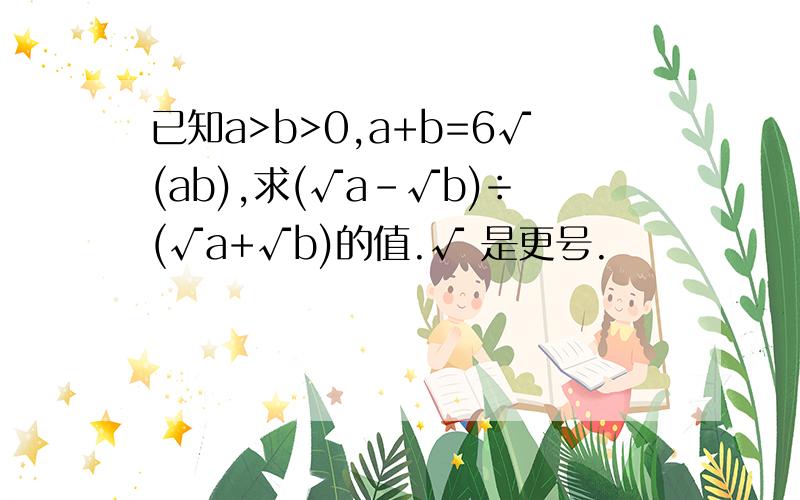 已知a>b>0,a+b=6√(ab),求(√a-√b)÷(√a+√b)的值.√ 是更号.